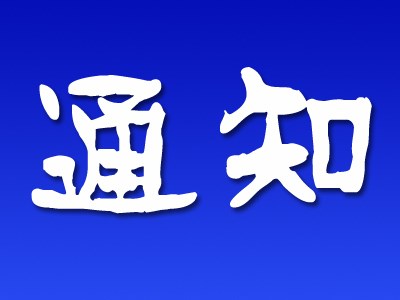 通知